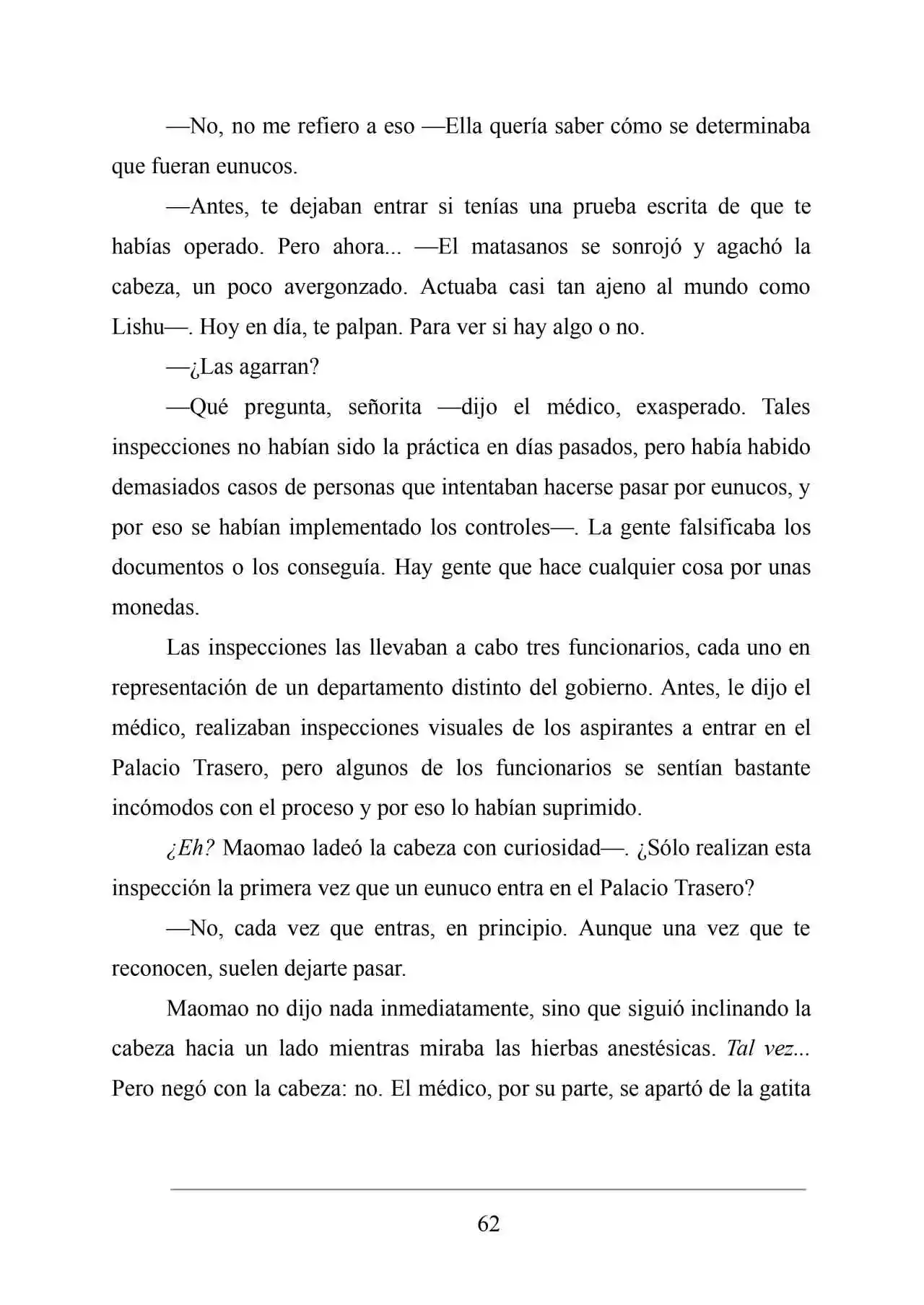 —No, no me refiero a eso —Ella quería saber cómo se determinaba que fueran eunucos.

—Antes, te dejaban entrar si tenías una prueba escrita de que te habías operado. Pero ahora... —El matasanos se sonrojó y agachó la cabeza, un poco avergonzado. Actuaba casi tan ajeno al mundo como Lishu—. Hoy en día, te palpan. Para ver si hay algo o no.

—¿Las agarran?

—Qué pregunta, señorita —dijo el médico, exasperado. Tales inspecciones no habían sido la práctica en días pasados, pero había habido demasiados casos de personas que intentaban hacerse pasar por eunucos, y por eso se habían implementado los controles—. La gente falsificaba los documentos o los conseguía. Hay gente que hace cualquier cosa por unas monedas.

Las inspecciones las llevaban a cabo tres funcionarios, cada uno en representación de un departamento distinto del gobierno. Antes, le dijo el médico, realizaban inspecciones visuales de los aspirantes a entrar en el Palacio Trasero, pero algunos de los funcionarios se sentían bastante incómodos con el proceso y por eso lo habían suprimido.

¿Eh? Maomao ladeó la cabeza con curiosidad—. ¿Sólo realizan esta inspección la primera vez que un eunuco entra en el Palacio Trasero?

—No, cada vez que entras, en principio. Aunque una vez que te reconocen, suelen dejarte pasar.

Maomao no dijo nada inmediatamente, sino que siguió inclinando la cabeza hacia un lado mientras miraba las hierbas anestésicas. Tal vez... Pero negó con la cabeza: no. El médico, por su parte, se apartó de la gatita

62